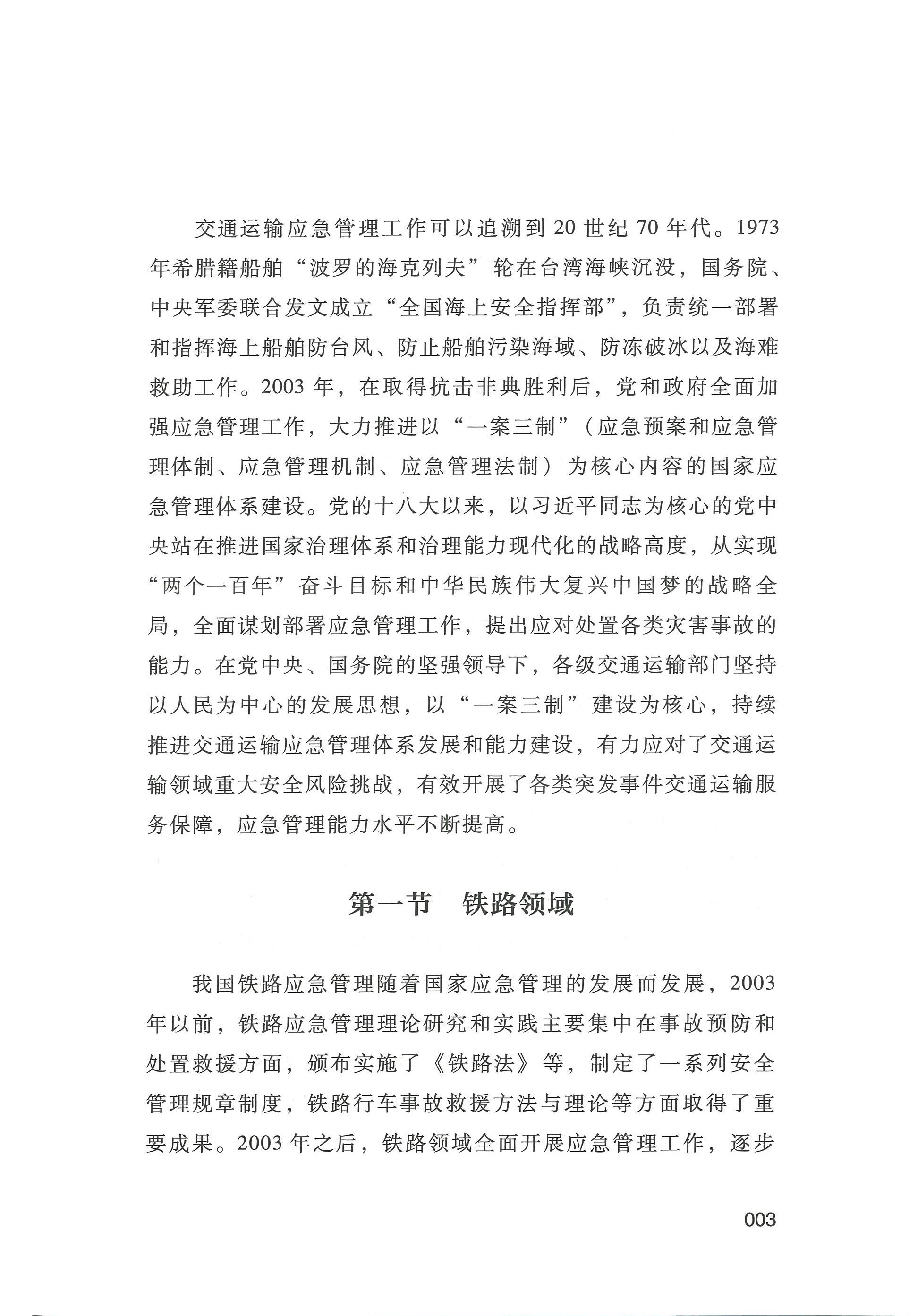 交通运输应急管理工作可以追溯到 20 世纪 70 年代。1973 年希腊籍船舶“波罗的海克列夫”轮在台湾海峡沉没，国务院、中央军委联合发文成立“全国海上安全指挥部”，负责统一部署和指挥海上船舶防台风、防止船舶污染海域、防冻破冰以及海难救助工作。2003 年，在取得抗击非典胜利后，党和政府全面加强应急管理工作，大力推进以“一案三制”（应急预案和应急管理体制、应急管理机制、应急管理法制）为核心内容的国家应急管理体系建设。党的十八大以来，以习近平同志为核心的党中央站在推进国家治理体系和治理能力现代化的战略高度，从实现“两个一百年”奋斗目标和中华民族伟大复兴中国梦的战略全局，全面谋划部署应急管理工作，提出应对处置各类灾害事故的能力。在党中央、国务院的坚强领导下，各级交通运输部门坚持以人民为中心的发展思想，以“一案三制”建设为核心，持续推进交通运输应急管理体系发展和能力建设，有力应对了交通运输领域重大安全风险挑战，有效开展了各类突发事件交通运输服务保障，应急管理能力水平不断提高。

第一节　铁路领域

我国铁路应急管理随着国家应急管理的发展而发展，2003 年以前，铁路应急管理理论研究和实践主要集中在事故预防和处置救援方面，颁布实施了《铁路法》等，制定了一系列安全管理规章制度，铁路行车事故救援方法与理论等方面取得了重要成果。2003 年之后，铁路领域全面开展应急管理工作，逐步

003